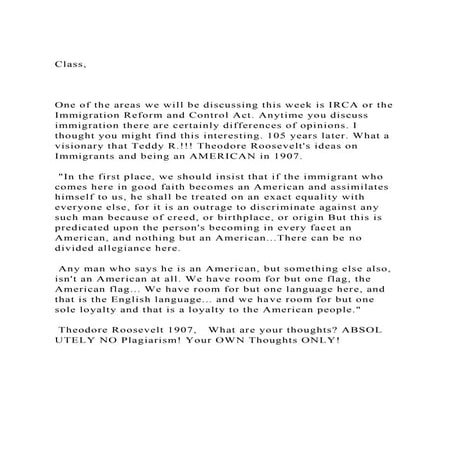 Class,

One of the areas we will be discussing this week is IRCA or the Immigration Reform and Control Act. Anytime you discuss immigration there are certainly differences of opinions. I thought you might find this interesting. 105 years later. What a visionary that Teddy R.!!! Theodore Roosevelt's ideas on Immigrants and being an AMERICAN in 1907.

"In the first place, we should insist that if the immigrant who comes here in good faith becomes an American and assimilates himself to us, he shall be treated on an exact equality with everyone else, for it is an outrage to discriminate against any such man because of creed, or birthplace, or origin But this is predicated upon the person's becoming in every facet an American, and nothing but an American...There can be no divided allegiance here.

Any man who says he is an American, but something else also, isn't an American at all. We have room for but one flag, the American flag... We have room for but one language here, and that is the English language... and we have room for but one sole loyalty and that is a loyalty to the American people."

Theodore Roosevelt 1907. What are your thoughts? ABSOL UTELY NO Plagiarism! Your OWN Thoughts ONLY!